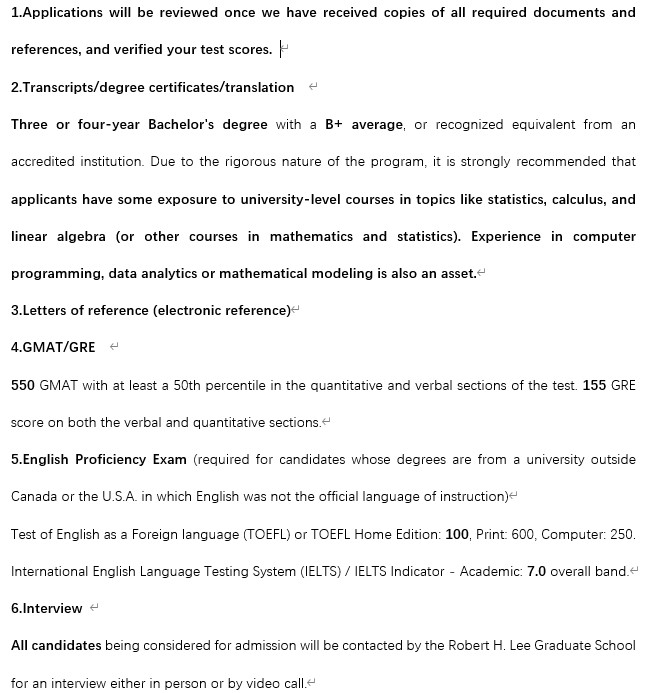 1.Applications will be reviewed once we have received copies of all required documents and references, and verified your test scores.

2.Transcripts/degree certificates/translation

Three or four-year Bachelor's degree with a B+ average, or recognized equivalent from an accredited institution. Due to the rigorous nature of the program, it is strongly recommended that applicants have some exposure to university-level courses in topics like statistics, calculus, and linear algebra (or other courses in mathematics and statistics). Experience in computer programming, data analytics or mathematical modeling is also an asset.

3.Letters of reference (electronic reference)

4.GMAT/GRE

550 GMAT with at least a 50th percentile in the quantitative and verbal sections of the test. 155 GRE score on both the verbal and quantitative sections.

5.English Proficiency Exam (required for candidates whose degrees are from a university outside Canada or the U.S.A. in which English was not the official language of instruction)

Test of English as a Foreign language (TOEFL) or TOEFL Home Edition: 100, Print: 600, Computer: 250. International English Language Testing System (IELTS) / IELTS Indicator - Academic: 7.0 overall band.

6.Interview

All candidates being considered for admission will be contacted by the Robert H. Lee Graduate School for an interview either in person or by video call.